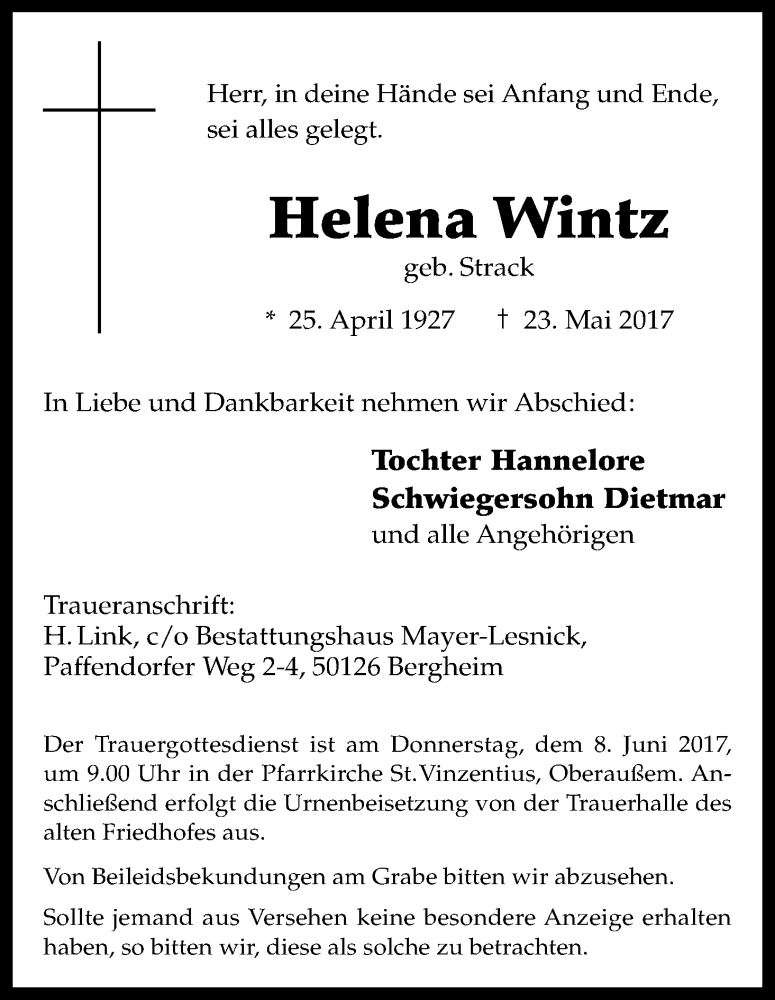 Herr, in deine Hände sei Anfang und Ende, sei alles gelegt.

Helena Wintz

geb. Strack

* 25. April 1927 † 23. Mai 2017

In Liebe und Dankbarkeit nehmen wir Abschied:

Tochter Hannelore
Schwiegersohn Dietmar
und alle Angehörigen

Traueranschrift:
H. Link, c/o Bestattungshaus Mayer-Lesnick,
Paffendorfer Weg 2-4, 50126 Bergheim

Der Trauergottesdienst ist am Donnerstag, dem 8. Juni 2017, um 9.00 Uhr in der Pfarrkirche St. Vinzentius, Oberaußem. Anschließend erfolgt die Urnenbeisetzung von der Trauerhalle des alten Friedhofes aus.

Von Beileidsbekundungen am Grabe bitten wir abzusehen.

Sollte jemand aus Versehen keine besondere Anzeige erhalten haben, so bitten wir, diese als solche zu betrachten.